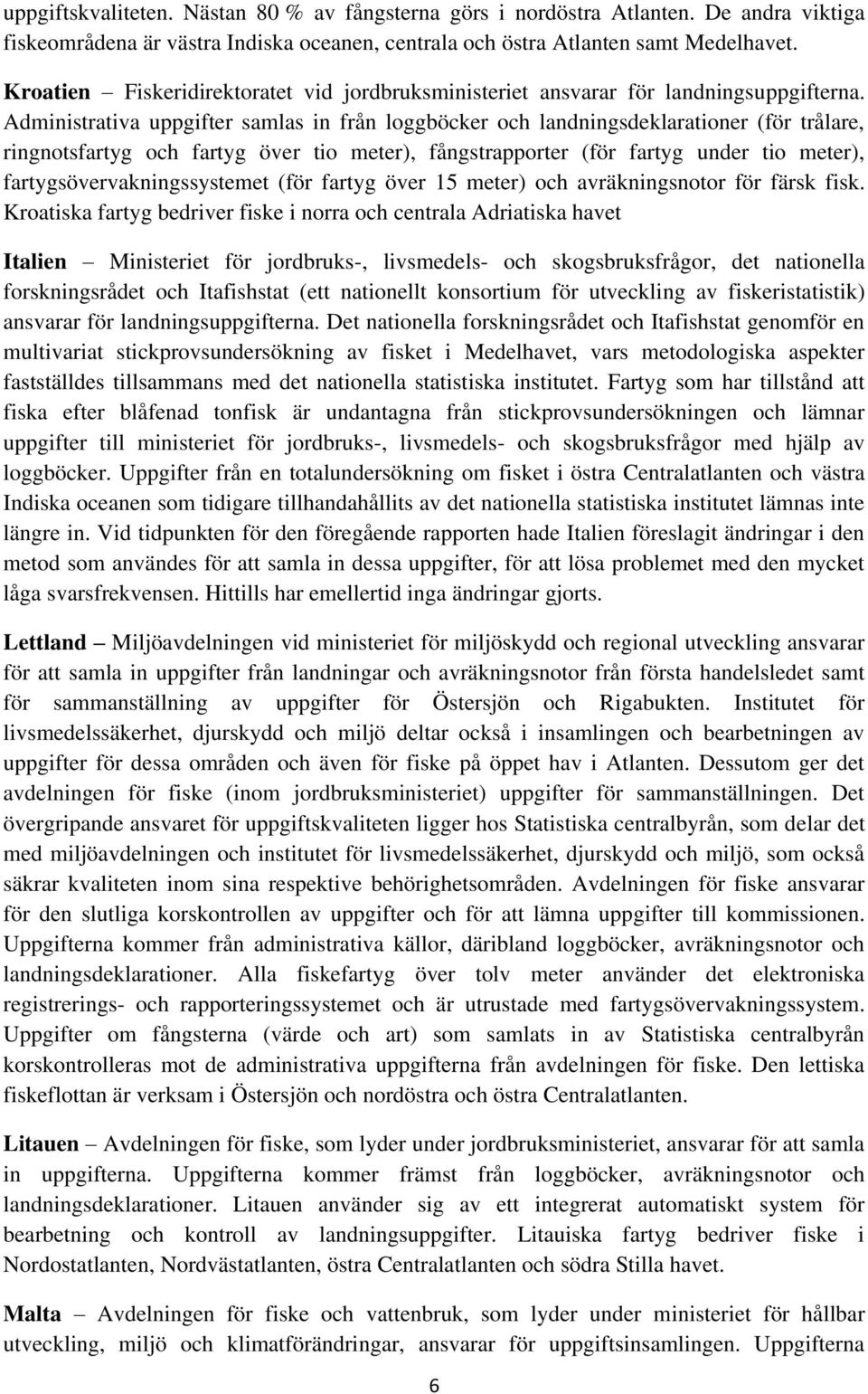 uppgiftskvaliteten. Nästan 80 % av fångsterna görs i nordöstra Atlanten. De andra viktiga fiskeområdena är västra Indiska oceanen, centrala och östra Atlanten samt Medelhavet.

Kroatien – Fiskeridirektoratet vid jordbruksministeriet ansvarar för landningsuppgifterna. Administrativa uppgifter samlas in från loggböcker och landningsdeklarationer (för trålare, ringnotsfartyg och fartyg över tio meter), fångstrapporter (för fartyg under tio meter), fartygsövervakningssystemet (för fartyg över 15 meter) och avräkningsnotor för färsk fisk. Kroatiska fartyg bedriver fiske i norra och centrala Adriatiska havet

Italien – Ministeriet för jordbruks-, livsmedels- och skogsbruksfrågor, det nationella forskningsrådet och Itafishstat (ett nationellt konsortium för utveckling av fiskeristatistik) ansvarar för landningsuppgifterna. Det nationella forskningsrådet och Itafishstat genomför en multivariat stickprovsundersökning av fisket i Medelhavet, vars metodologiska aspekter fastställdes tillsammans med det nationella statistiska institutet. Fartyg som har tillstånd att fiska efter blåfenad tonfisk är undantagna från stickprovsundersökningen och lämnar uppgifter till ministeriet för jordbruks-, livsmedels- och skogsbruksfrågor med hjälp av loggböcker. Uppgifter från en totalundersökning om fisket i östra Centralatlanten och västra Indiska oceanen som tidigare tillhandahållits av det nationella statistiska institutet lämnas inte längre in. Vid tidpunkten för den föregående rapporten hade Italien föreslagit ändringar i den metod som användes för att samla in dessa uppgifter, för att lösa problemet med den mycket låga svarsfrekvensen. Hittills har emellertid inga ändringar gjorts.

Lettland – Miljöavdelningen vid ministeriet för miljöskydd och regional utveckling ansvarar för att samla in uppgifter från landningar och avräkningsnotor från första handelsledet samt för sammanställning av uppgifter för Östersjön och Rigabukten. Institutet för livsmedelssäkerhet, djurskydd och miljö deltar också i insamlingen och bearbetningen av uppgifter för dessa områden och även för fiske på öppet hav i Atlanten. Dessutom ger det avdelningen för fiske (inom jordbruksministeriet) uppgifter för sammanställningen. Det övergripande ansvaret för uppgiftskvaliteten ligger hos Statistiska centralbyrån, som delar det med miljöavdelningen och institutet för livsmedelssäkerhet, djurskydd och miljö, som också säkrar kvaliteten inom sina respektive behörighetsområden. Avdelningen för fiske ansvarar för den slutliga korskontrollen av uppgifter och för att lämna uppgifter till kommissionen. Uppgifterna kommer från administrativa källor, däribland loggböcker, avräkningsnotor och landningsdeklarationer. Alla fiskefartyg över tolv meter använder det elektroniska registrerings- och rapporteringssystemet och är utrustade med fartygsövervakningssystem. Uppgifter om fångsterna (värde och art) som samlats in av Statistiska centralbyrån korskontrolleras mot de administrativa uppgifterna från avdelningen för fiske. Den lettiska fiskeflottan är verksam i Östersjön och nordöstra och östra Centralatlanten.

Litauen – Avdelningen för fiske, som lyder under jordbruksministeriet, ansvarar för att samla in uppgifterna. Uppgifterna kommer främst från loggböcker, avräkningsnotor och landningsdeklarationer. Litauen använder sig av ett integrerat automatiskt system för bearbetning och kontroll av landningsuppgifter. Litauiska fartyg bedriver fiske i Nordostatlanten, Nordvästatlanten, östra Centralatlanten och södra Stilla havet.

Malta – Avdelningen för fiske och vattenbruk, som lyder under ministeriet för hållbar utveckling, miljö och klimatförändringar, ansvarar för uppgiftsinsamlingen. Uppgifterna

6